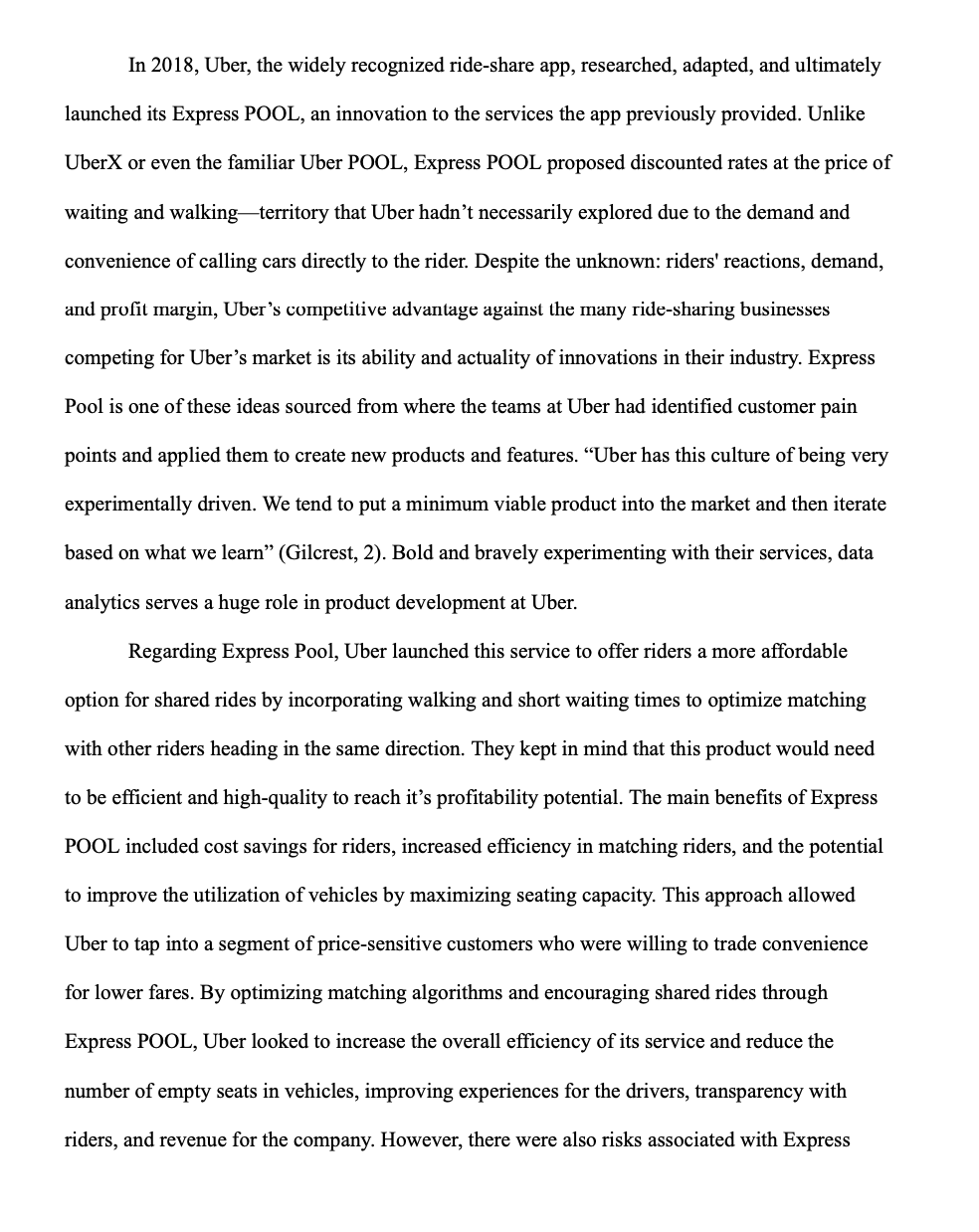 In 2018, Uber, the widely recognized ride-share app, researched, adapted, and ultimately launched its Express POOL, an innovation to the services the app previously provided. Unlike UberX or even the familiar Uber POOL, Express POOL proposed discounted rates at the price of waiting and walking—territory that Uber hadn't necessarily explored due to the demand and convenience of calling cars directly to the rider. Despite the unknown: riders' reactions, demand, and profit margin, Uber's competitive advantage against the many ride-sharing businesses competing for Uber's market is its ability and actuality of innovations in their industry. Express Pool is one of these ideas sourced from where the teams at Uber had identified customer pain points and applied them to create new products and features. "Uber has this culture of being very experimentally driven. We tend to put a minimum viable product into the market and then iterate based on what we learn" (Gilcrest, 2). Bold and bravely experimenting with their services, data analytics serves a huge role in product development at Uber.

Regarding Express Pool, Uber launched this service to offer riders a more affordable option for shared rides by incorporating walking and short waiting times to optimize matching with other riders heading in the same direction. They kept in mind that this product would need to be efficient and high-quality to reach it's profitability potential. The main benefits of Express POOL included cost savings for riders, increased efficiency in matching riders, and the potential to improve the utilization of vehicles by maximizing seating capacity. This approach allowed Uber to tap into a segment of price-sensitive customers who were willing to trade convenience for lower fares. By optimizing matching algorithms and encouraging shared rides through Express POOL, Uber looked to increase the overall efficiency of its service and reduce the number of empty seats in vehicles, improving experiences for the drivers, transparency with riders, and revenue for the company. However, there were also risks associated with Express